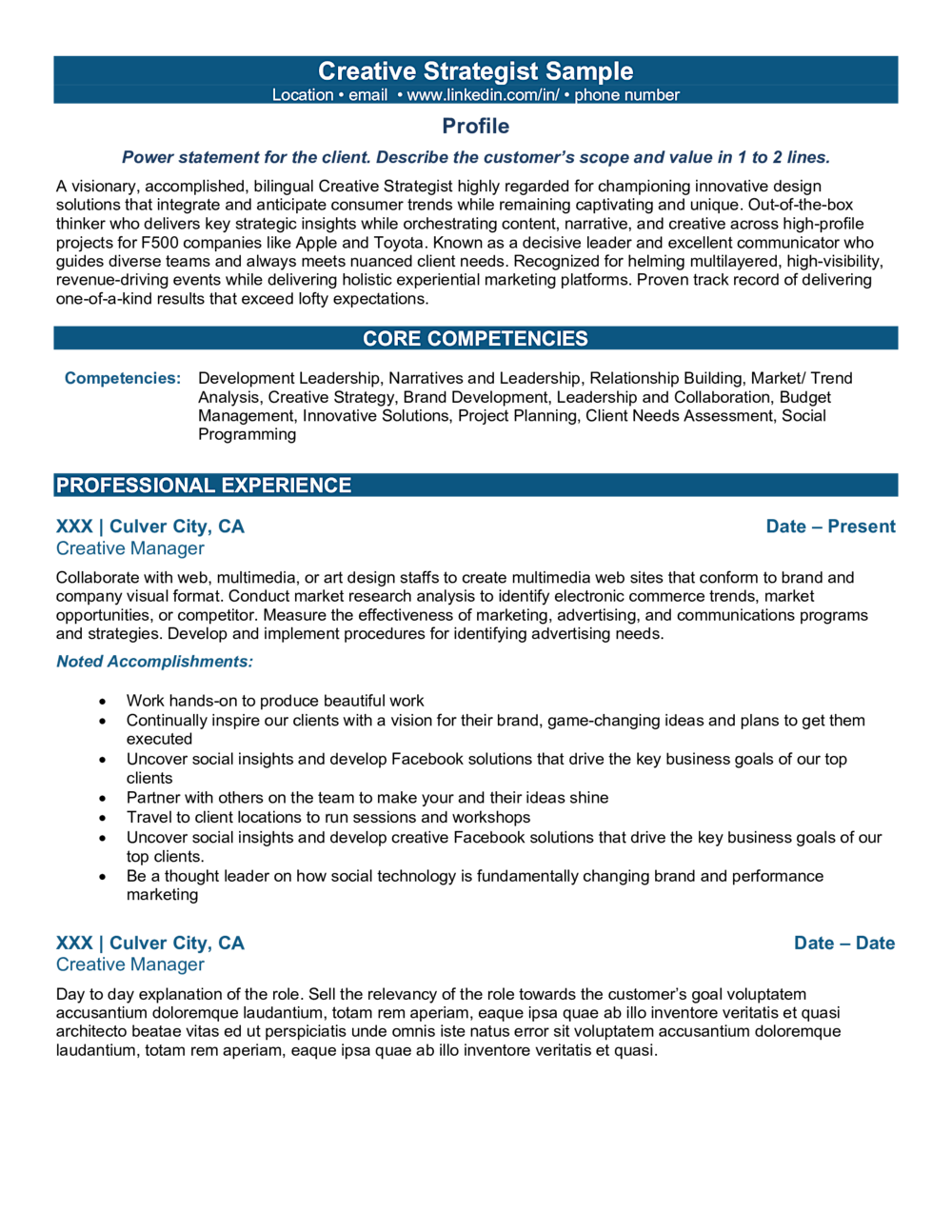 Creative Strategist Sample
Location • email • www.linkedin.com/in/ • phone number

Profile

Power statement for the client. Describe the customer's scope and value in 1 to 2 lines.

A visionary, accomplished, bilingual Creative Strategist highly regarded for championing innovative design solutions that integrate and anticipate consumer trends while remaining captivating and unique. Out-of-the-box thinker who delivers key strategic insights while orchestrating content, narrative, and creative across high-profile projects for F500 companies like Apple and Toyota. Known as a decisive leader and excellent communicator who guides diverse teams and always meets nuanced client needs. Recognized for helming multilayered, high-visibility, revenue-driving events while delivering holistic experiential marketing platforms. Proven track record of delivering one-of-a-kind results that exceed lofty expectations.

CORE COMPETENCIES

Competencies: Development Leadership, Narratives and Leadership, Relationship Building, Market/ Trend Analysis, Creative Strategy, Brand Development, Leadership and Collaboration, Budget Management, Innovative Solutions, Project Planning, Client Needs Assessment, Social Programming

PROFESSIONAL EXPERIENCE

XXX | Culver City, CA Date – Present
Creative Manager

Collaborate with web, multimedia, or art design staffs to create multimedia web sites that conform to brand and company visual format. Conduct market research analysis to identify electronic commerce trends, market opportunities, or competitor. Measure the effectiveness of marketing, advertising, and communications programs and strategies. Develop and implement procedures for identifying advertising needs.

Noted Accomplishments:

• Work hands-on to produce beautiful work
• Continually inspire our clients with a vision for their brand, game-changing ideas and plans to get them executed
• Uncover social insights and develop Facebook solutions that drive the key business goals of our top clients
• Partner with others on the team to make your and their ideas shine
• Travel to client locations to run sessions and workshops
• Uncover social insights and develop creative Facebook solutions that drive the key business goals of our top clients.
• Be a thought leader on how social technology is fundamentally changing brand and performance marketing

XXX | Culver City, CA Date – Date
Creative Manager

Day to day explanation of the role. Sell the relevancy of the role towards the customer's goal voluptatem accusantium doloremque laudantium, totam rem aperiam, eaque ipsa quae ab illo inventore veritatis et quasi architecto beatae vitas ed ut perspiciatis unde omnis iste natus error sit voluptatem accusantium doloremque laudantium, totam rem aperiam, eaque ipsa quae ab illo inventore veritatis et quasi.